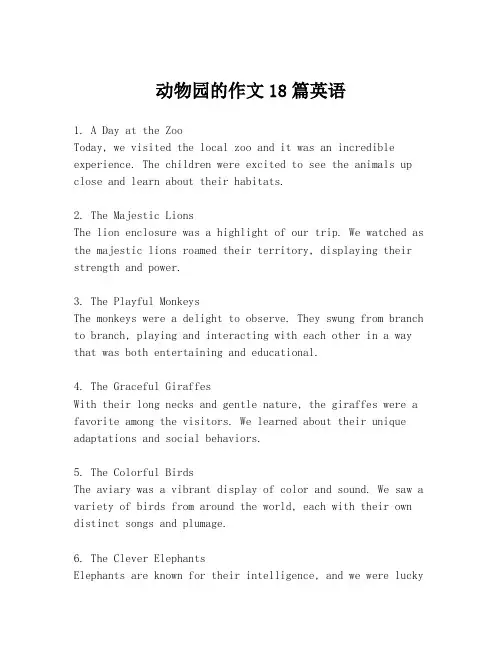 动物园的作文 18 篇英语

1. A Day at the Zoo
Today, we visited the local zoo and it was an incredible experience. The children were excited to see the animals up close and learn about their habitats.

2. The Majestic Lions
The lion enclosure was a highlight of our trip. We watched as the majestic lions roamed their territory, displaying their strength and power.

3. The Playful Monkeys
The monkeys were a delight to observe. They swung from branch to branch, playing and interacting with each other in a way that was both entertaining and educational.

4. The Graceful Giraffes
With their long necks and gentle nature, the giraffes were a favorite among the visitors. We learned about their unique adaptations and social behaviors.

5. The Colorful Birds
The aviary was a vibrant display of color and sound. We saw a variety of birds from around the world, each with their own distinct songs and plumage.

6. The Clever Elephants
Elephants are known for their intelligence, and we were lucky